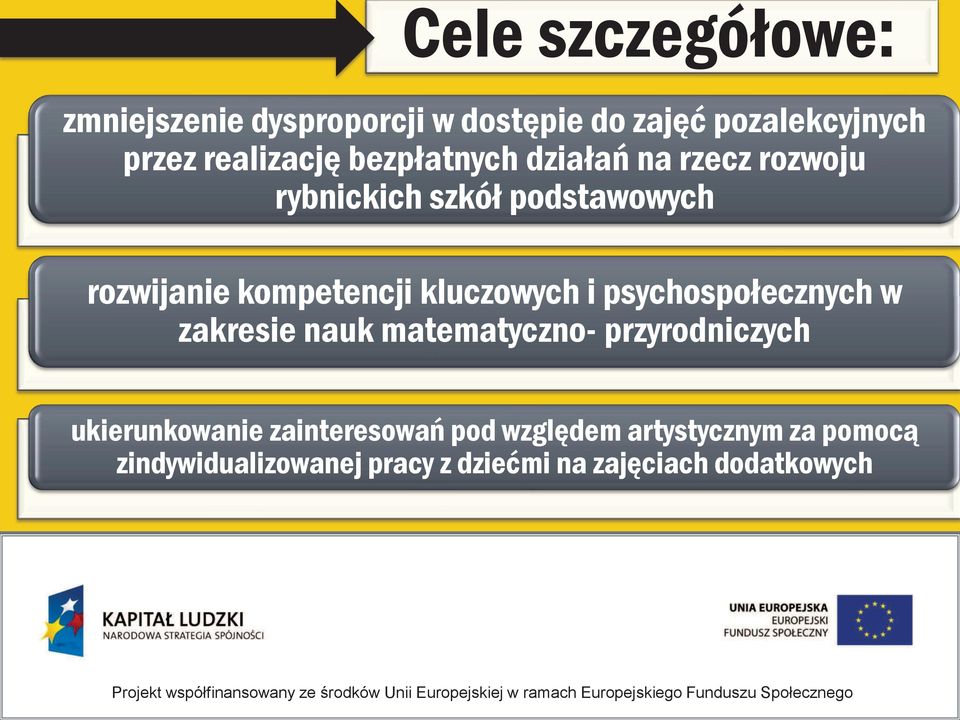 Cele szczegółowe:

zmniejszenie dysproporcji w dostępie do zajęć pozalekcyjnych przez realizację bezpłatnych działań na rzecz rozwoju rybnickich szkół podstawowych

rozwijanie kompetencji kluczowych i psychospołecznych w zakresie nauk matematyczno- przyrodniczych

ukierunkowanie zainteresowań pod względem artystycznym za pomocą zindywidualizowanej pracy z dziećmi na zajęciach dodatkowych

KAPITAŁ LUDZKI
NARODOWA STRATEGIA SPÓJNOŚCI

UNIA EUROPEJSKA
EUROPEJSKI
FUNDUSZ SPOŁECZNY

Projekt współfinansowany ze środków Unii Europejskiej w ramach Europejskiego Funduszu Społecznego